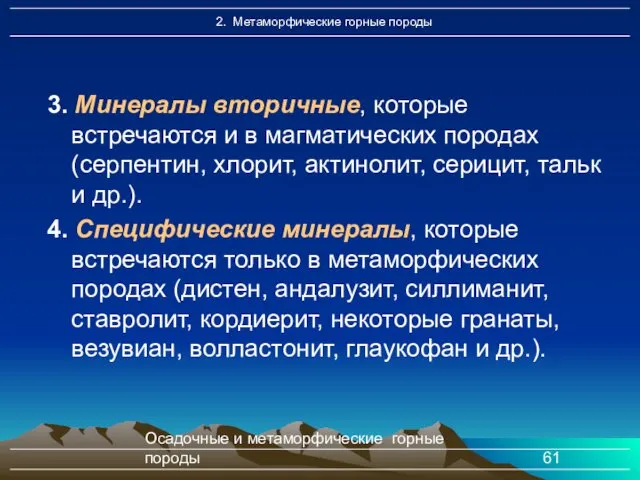 2. Метаморфические горные породы

3. Минералы вторичные, которые встречаются и в магматических породах (серпентин, хлорит, актинолит, серицит, тальк и др.).

4. Специфические минералы, которые встречаются только в метаморфических породах (дистен, андалузит, силлиманит, ставролит, кордиерит, некоторые гранаты, везувиан, волластонит, глаукофан и др.).

Осадочные и метаморфические горные породы

61